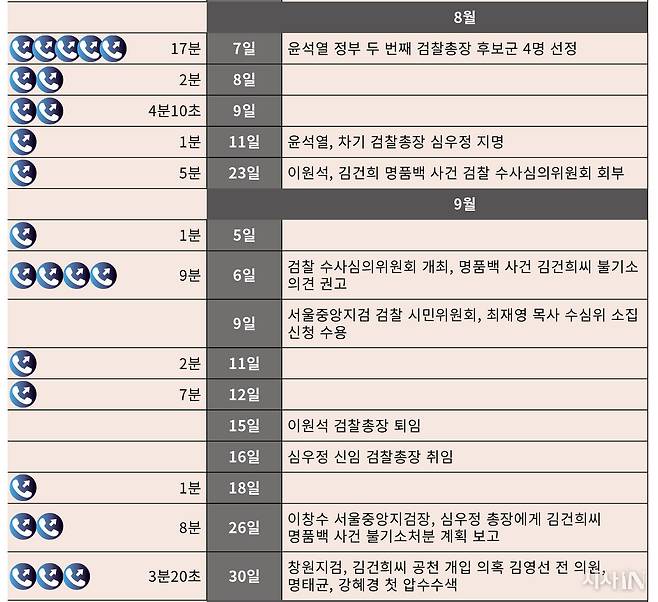 | | 8월 | |
|---|---|---|
| 17분 | 7일 | 윤석열 정부 두 번째 검찰총장 후보군 4명 선정 |
| 2분 | 8일 | |
| 4분10초 | 9일 | |
| 1분 | 11일 | 윤석열, 차기 검찰총장 심우정 지명 |
| 5분 | 23일 | 이원석, 김건희 명품백 사건 검찰 수사심의위원회 회부 |
| | 9월 | |
| 1분 | 5일 | |
| 9분 | 6일 | 검찰 수사심의위원회 개최, 명품백 사건 김건희씨 불기소 의견 권고 |
| | 9일 | 서울중앙지검 검찰 시민위원회, 최재영 목사 수심위 소집 신청 수용 |
| 2분 | 11일 | |
| 7분 | 12일 | |
| | 15일 | 이원석 검찰총장 퇴임 |
| | 16일 | 심우정 신임 검찰총장 취임 |
| 1분 | 18일 | |
| 8분 | 26일 | 이창수 서울중앙지검장, 심우정 총장에게 김건희씨 명품백 사건 불기소처분 계획 보고 |
| 3분20초 | 30일 | 창원지검, 김건희씨 공천 개입 의혹 김영선 전 의원, 명태균, 강혜경 첫 압수수색 |

시사IN